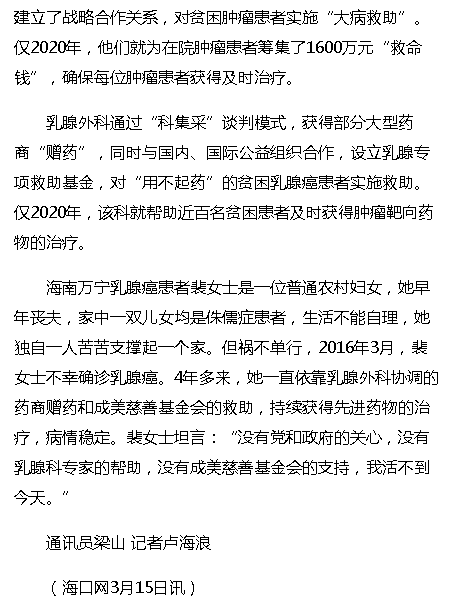 建立了战略合作关系，对贫困肿瘤患者实施“大病救助”。仅2020年，他们就为在院肿瘤患者筹集了1600万元“救命钱”，确保每位肿瘤患者获得及时治疗。

乳腺外科通过“科集采”谈判模式，获得部分大型药商“赠药”，同时与国内、国际公益组织合作，设立乳腺专项救助基金，对“用不起药”的贫困乳腺癌患者实施救助。仅2020年，该科就帮助近百名贫困患者及时获得肿瘤靶向药物的治疗。

海南万宁乳腺癌患者裴女士是一位普通农村妇女，她早年丧夫，家中一双儿女均是侏儒症患者，生活不能自理，她独自一人苦苦支撑起一个家。但祸不单行，2016年3月，裴女士不幸确诊乳腺癌。4年多来，她一直依靠乳腺外科协调的药商赠药和成美慈善基金会的救助，持续获得先进药物的治疗，病情稳定。裴女士坦言：“没有党和政府的关心，没有乳腺科专家的帮助，没有成美慈善基金会的支持，我活不到今天。”

通讯员梁山 记者卢海浪

（海口网3月15日讯）